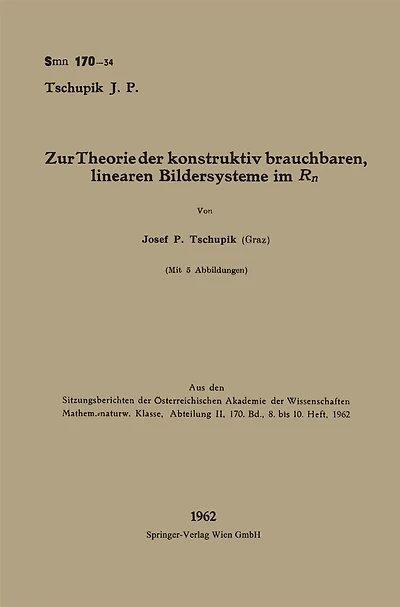 Smn 170—34

Tschupik J. P.

Zur Theorie der konstruktiv brauchbaren, linearen Bildersysteme im $R_n$

Von

Josef P. Tschupik (Graz)

(Mit 5 Abbildungen)

Aus den
Sitzungsberichten der Österreichischen Akademie der Wissenschaften
Mathem.-naturw. Klasse, Abteilung II, 170. Bd., 8. bis 10. Heft, 1962

1962
Springer-Verlag Wien GmbH